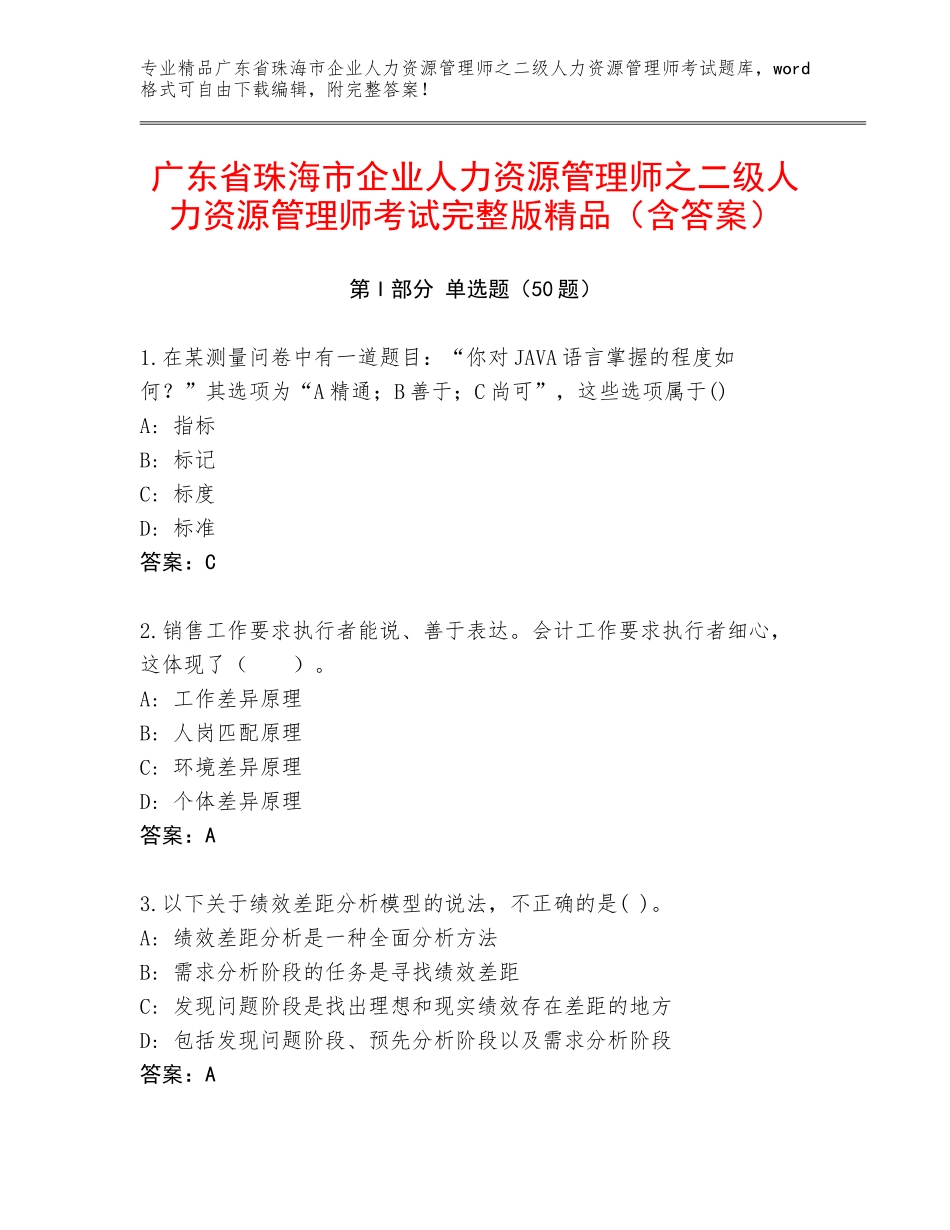 专业精品广东省珠海市企业人力资源管理师之二级人力资源管理师考试题库，word格式可自由下载编辑，附完整答案！

广东省珠海市企业人力资源管理师之二级人力资源管理师考试完整版精品（含答案）

第Ⅰ部分 单选题（50题）

1.在某测量问卷中有一道题目：“你对JAVA语言掌握的程度如何？”其选项为“A精通；B善于；C尚可”，这些选项属于()
A：指标
B：标记
C：标度
D：标准
答案：C

2.销售工作要求执行者能说、善于表达。会计工作要求执行者细心，这体现了（　　）。
A：工作差异原理
B：人岗匹配原理
C：环境差异原理
D：个体差异原理
答案：A

3.以下关于绩效差距分析模型的说法，不正确的是( )。
A：绩效差距分析是一种全面分析方法
B：需求分析阶段的任务是寻找绩效差距
C：发现问题阶段是找出理想和现实绩效存在差距的地方
D：包括发现问题阶段、预先分析阶段以及需求分析阶段
答案：A